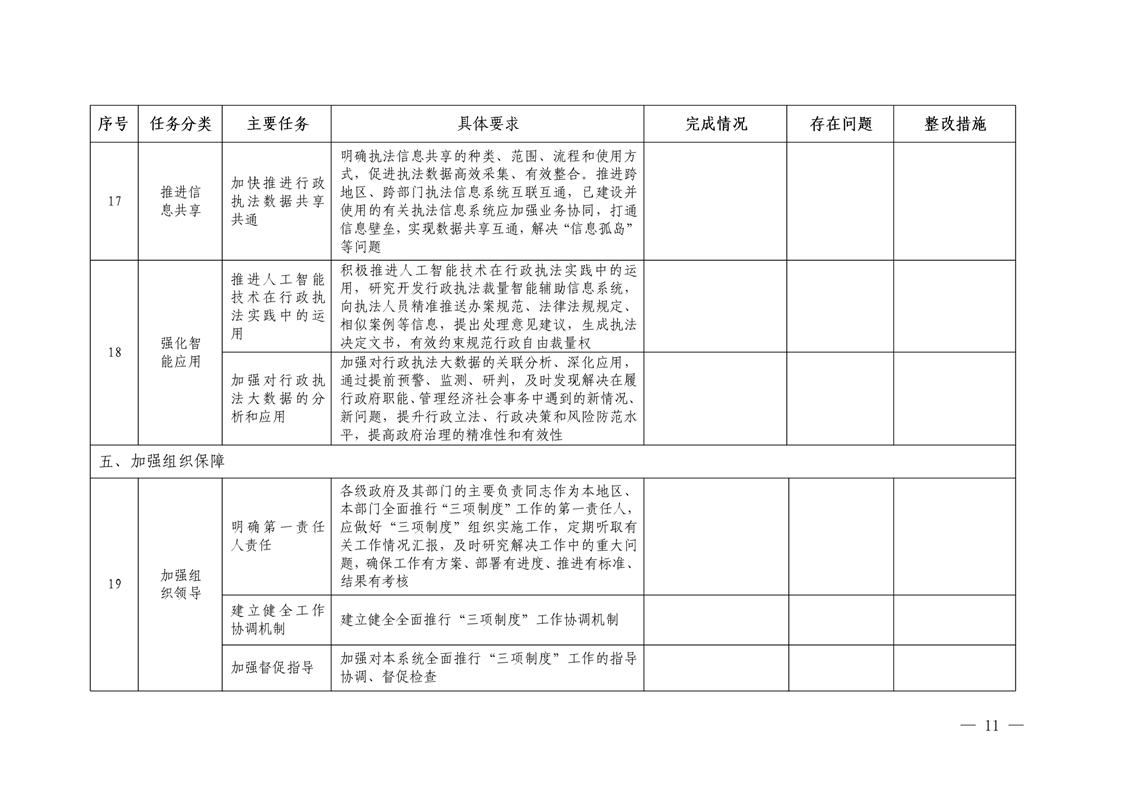 | 序号 | 任务分类 | 主要任务 | 具体要求 | 完成情况 | 存在问题 | 整改措施 |
|---|---|---|---|---|---|---|
| 17 | 推进信息共享 | 加快推进行政执法数据共享共通 | 明确执法信息共享的种类、范围、流程和使用方式，促进执法数据高效采集、有效整合。推进跨地区、跨部门执法信息系统互联互通，已建设并使用的有关执法信息系统应加强业务协同，打通信息壁垒，实现数据共享互通，解决“信息孤岛”等问题 | | | |
| 18 | 强化智能应用 | 推进人工智能技术在行政执法实践中的运用 | 积极推进人工智能技术在行政执法实践中的运用，研究开发行政执法裁量智能辅助信息系统，向执法人员精准推送办案规范、法律法规规定、相似案例等信息，提出处理意见建议，生成执法决定文书，有效约束规范行政自由裁量权 | | | |
| | | 加强对行政执法大数据的分析和应用 | 加强对行政执法大数据的关联分析、深化应用，通过提前预警、监测、研判，及时发现解决在履行政府职能、管理经济社会事务中遇到的新情况、新问题，提升行政立法、行政决策和风险防范水平，提高政府治理的精准性和有效性 | | | |
| 五、加强组织保障 | | | | | | |
| 19 | 加强组织领导 | 明确第一责任人责任 | 各级政府及其部门的主要负责同志作为本地区、本部门全面推行“三项制度”工作的第一责任人，应做好“三项制度”组织实施工作，定期听取有关工作情况汇报，及时研究解决工作中的重大问题，确保工作有方案、部署有进度、推进有标准、结果有考核 | | | |
| | | 建立健全工作协调机制 | 建立健全全面推行“三项制度”工作协调机制 | | | |
| | | 加强督促指导 | 加强对本系统全面推行“三项制度”工作的指导协调、督促检查 | | | |

— 11 —